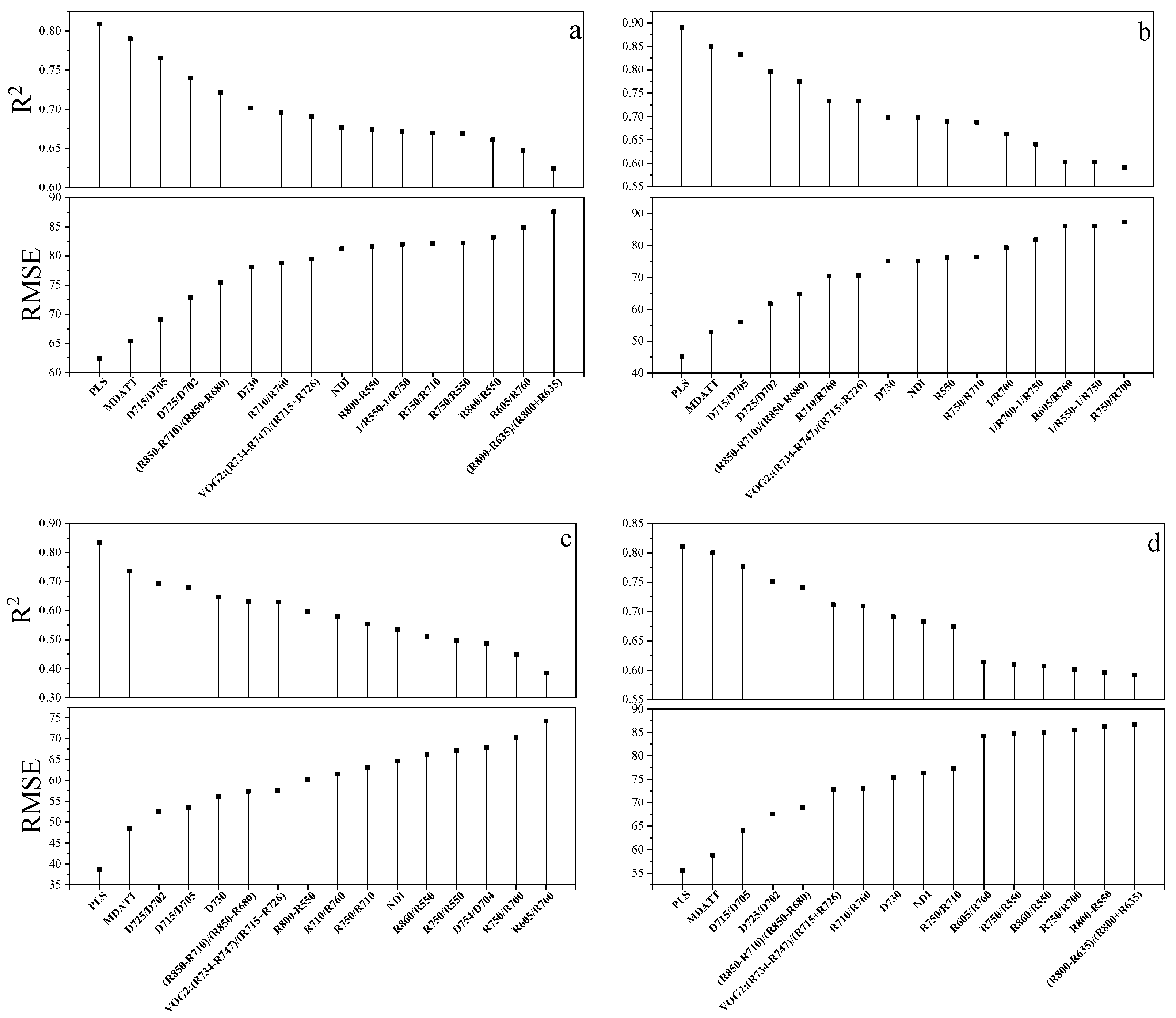 a

$R^2$

0.80
0.75
0.70
0.65
0.60

RMSE

90
85
80
75
70
65
60

PLS
MDATT
D715/D705
D725/D702
(R850-R710)/(R850-R680)
D730
R710/R760
VOG2:(R734-R747)/(R715+R726)
NDI
R800-R550
1/R550-1/R750
R750/R710
R750/R550
R860/R550
R605/R760
(R800-R635)/(R800+R635)

b

0.90
0.85
0.80
0.75
0.70
0.65
0.60
0.55

90
80
70
60
50
40

PLS
MDATT
D715/D705
D725/D702
(R850-R710)/(R850-R680)
R710/R760
VOG2:(R734-R747)/(R715+R726)
D730
NDI
R550
R750/R710
1/R700
1/R700-1/R750
R605/R760
1/R550-1/R750
R750/R700

c

$R^2$

0.90
0.80
0.70
0.60
0.50
0.40
0.30

RMSE

75
70
65
60
55
50
45
40
35

PLS
MDATT
D725/D702
D715/D705
D730
(R850-R710)/(R850-R680)
VOG2:(R734-R747)/(R715+R726)
R800-R550
R710/R760
R750/R710
NDI
R860/R550
R750/R550
D754/D704
R750/R700
R605/R760

d

0.85
0.80
0.75
0.70
0.65
0.60
0.55

90
85
80
75
70
65
60
55

PLS
MDATT
D715/D705
D725/D702
(R850-R710)/(R850-R680)
VOG2:(R734-R747)/(R715+R726)
R710/R760
D730
NDI
R750/R710
R605/R760
R750/R550
R860/R550
R750/R700
R800-R550
(R800-R635)/(R800+R635)